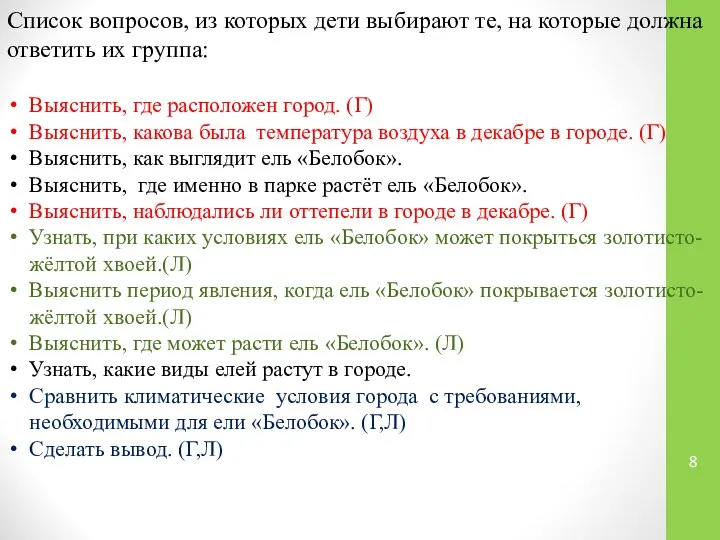 Список вопросов, из которых дети выбирают те, на которые должна ответить их группа:

• Выяснить, где расположен город. (Г)
• Выяснить, какова была температура воздуха в декабре в городе. (Г)
• Выяснить, как выглядит ель «Белобок».
• Выяснить, где именно в парке растёт ель «Белобок».
• Выяснить, наблюдались ли оттепели в городе в декабре. (Г)
• Узнать, при каких условиях ель «Белобок» может покрыться золотисто-жёлтой хвоей.(Л)
• Выяснить период явления, когда ель «Белобок» покрывается золотисто-жёлтой хвоей.(Л)
• Выяснить, где может расти ель «Белобок». (Л)
• Узнать, какие виды елей растут в городе.
• Сравнить климатические условия города с требованиями, необходимыми для ели «Белобок». (Г,Л)
• Сделать вывод. (Г,Л)

8